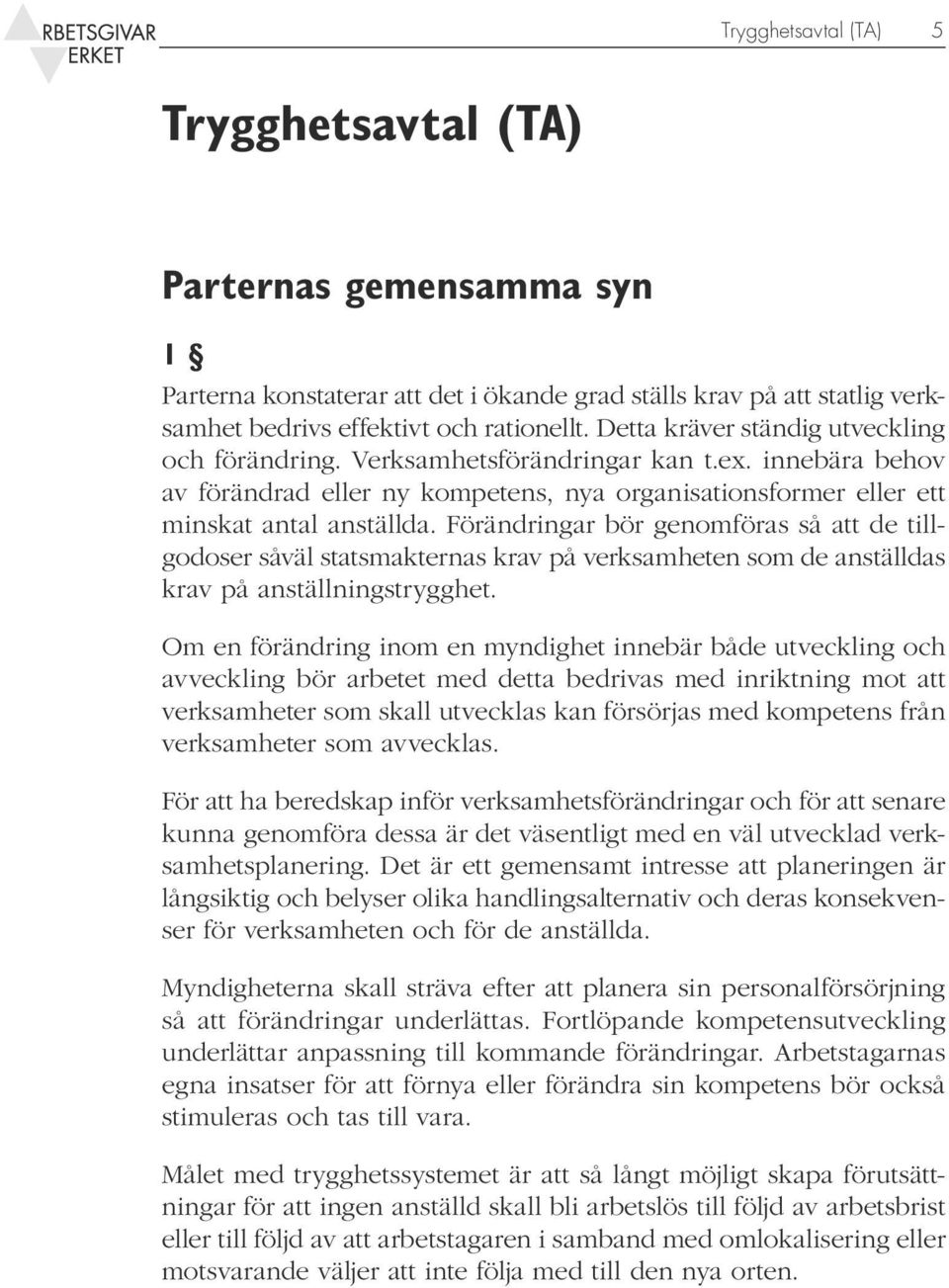 RBETSGIVAR
ERKET

Trygghetsavtal (TA) 5

Trygghetsavtal (TA)

Parternas gemensamma syn

1 §

Parterna konstaterar att det i ökande grad ställs krav på att statlig verksamhet bedrivs effektivt och rationellt. Detta kräver ständig utveckling och förändring. Verksamhetsförändringar kan t.ex. innebära behov av förändrad eller ny kompetens, nya organisationsformer eller ett minskat antal anställda. Förändringar bör genomföras så att de tillgodoser såväl statsmakternas krav på verksamheten som de anställdas krav på anställningstrygghet.

Om en förändring inom en myndighet innebär både utveckling och avveckling bör arbetet med detta bedrivas med inriktning mot att verksamheter som skall utvecklas kan försörjas med kompetens från verksamheter som avvecklas.

För att ha beredskap inför verksamhetsförändringar och för att senare kunna genomföra dessa är det väsentligt med en väl utvecklad verksamhetsplanering. Det är ett gemensamt intresse att planeringen är långsiktig och belyser olika handlingsalternativ och deras konsekvenser för verksamheten och för de anställda.

Myndigheterna skall sträva efter att planera sin personalförsörjning så att förändringar underlättas. Fortlöpande kompetensutveckling underlättar anpassning till kommande förändringar. Arbetstagarnas egna insatser för att förnya eller förändra sin kompetens bör också stimuleras och tas till vara.

Målet med trygghetssystemet är att så långt möjligt skapa förutsättningar för att ingen anställd skall bli arbetslös till följd av arbetsbrist eller till följd av att arbetstagaren i samband med omlokalisering eller motsvarande väljer att inte följa med till den nya orten.